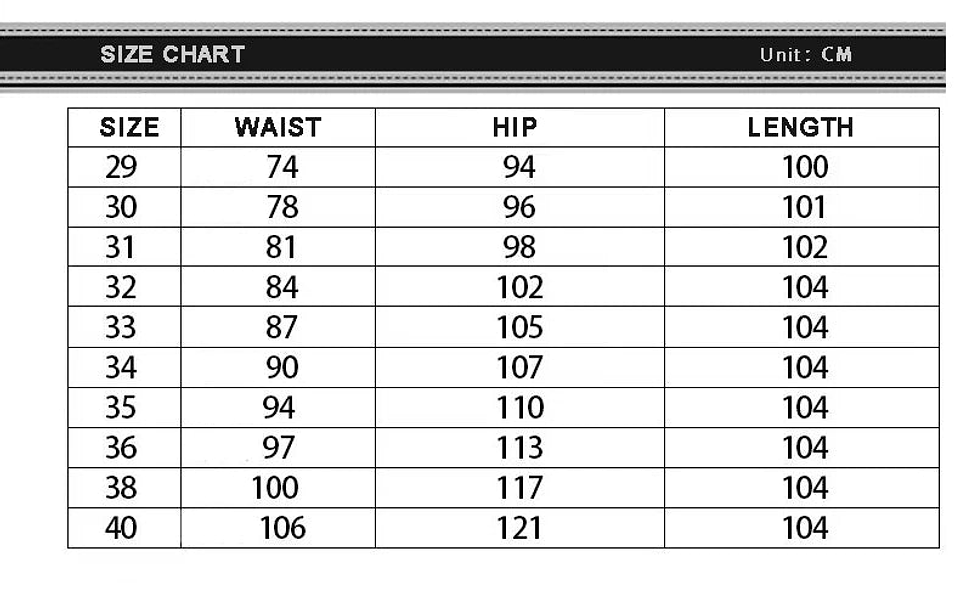 SIZE CHART Unit: CM

| SIZE | WAIST | HIP | LENGTH |
|---|---|---|---|
| 29 | 74 | 94 | 100 |
| 30 | 78 | 96 | 101 |
| 31 | 81 | 98 | 102 |
| 32 | 84 | 102 | 104 |
| 33 | 87 | 105 | 104 |
| 34 | 90 | 107 | 104 |
| 35 | 94 | 110 | 104 |
| 36 | 97 | 113 | 104 |
| 38 | 100 | 117 | 104 |
| 40 | 106 | 121 | 104 |